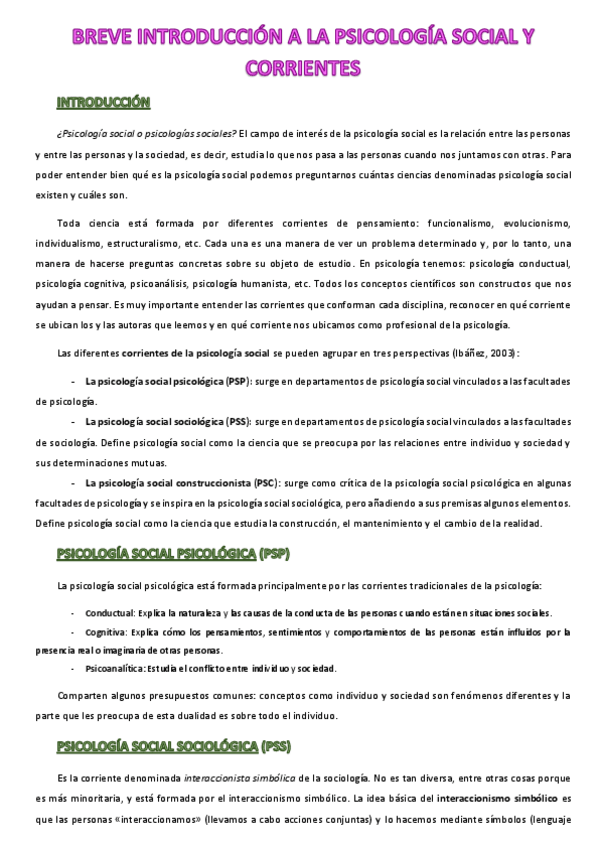 BREVE INTRODUCCIÓN A LA PSICOLOGÍA SOCIAL Y CORRIENTES

INTRODUCCIÓN

¿Psicología social o psicologías sociales? El campo de interés de la psicología social es la relación entre las personas y entre las personas y la sociedad, es decir, estudia lo que nos pasa a las personas cuando nos juntamos con otras. Para poder entender bien qué es la psicología social podemos preguntarnos cuántas ciencias denominadas psicología social existen y cuáles son.

Toda ciencia está formada por diferentes corrientes de pensamiento: funcionalismo, evolucionismo, individualismo, estructuralismo, etc. Cada una es una manera de ver un problema determinado y, por lo tanto, una manera de hacerse preguntas concretas sobre su objeto de estudio. En psicología tenemos: psicología conductual, psicología cognitiva, psicoanálisis, psicología humanista, etc. Todos los conceptos científicos son constructos que nos ayudan a pensar. Es muy importante entender las corrientes que conforman cada disciplina, reconocer en qué corriente se ubican los y las autoras que leemos y en qué corriente nos ubicamos como profesional de la psicología.

Las diferentes corrientes de la psicología social se pueden agrupar en tres perspectivas (Ibáñez, 2003):

- La psicología social psicológica (PSP): surge en departamentos de psicología social vinculados a las facultades de psicología.
- La psicología social sociológica (PSS): surge en departamentos de psicología social vinculados a las facultades de sociología. Define psicología social como la ciencia que se preocupa por las relaciones entre individuo y sociedad y sus determinaciones mutuas.
- La psicología social construccionista (PSC): surge como crítica de la psicología social psicológica en algunas facultades de psicología y se inspira en la psicología social sociológica, pero añadiendo a sus premisas algunos elementos. Define psicología social como la ciencia que estudia la construcción, el mantenimiento y el cambio de la realidad.

PSICOLOGÍA SOCIAL PSICOLÓGICA (PSP)

La psicología social psicológica está formada principalmente por las corrientes tradicionales de la psicología:

- Conductual: Explica la naturaleza y las causas de la conducta de las personas cuando están en situaciones sociales.
- Cognitiva: Explica cómo los pensamientos, sentimientos y comportamientos de las personas están influidos por la presencia real o imaginaria de otras personas.
- Psicoanalítica: Estudia el conflicto entre individuo y sociedad.

Comparten algunos presupuestos comunes: conceptos como individuo y sociedad son fenómenos diferentes y la parte que les preocupa de esta dualidad es sobre todo el individuo.

PSICOLOGÍA SOCIAL SOCIOLÓGICA (PSS)

Es la corriente denominada interaccionista simbólica de la sociología. No es tan diversa, entre otras cosas porque es más minoritaria, y está formada por el interaccionismo simbólico. La idea básica del interaccionismo simbólico es que las personas «interaccionamos» (llevamos a cabo acciones conjuntas) y lo hacemos mediante símbolos (lenguaje